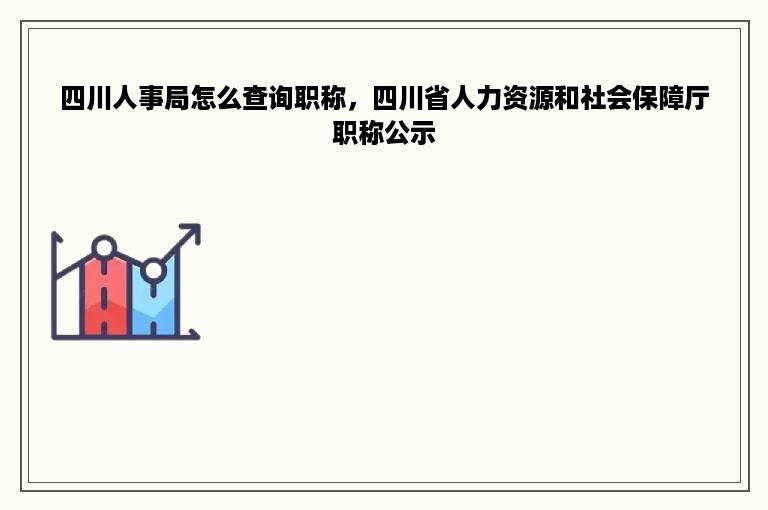 四川人事局怎么查询职称，四川省人力资源和社会保障厅职称公示